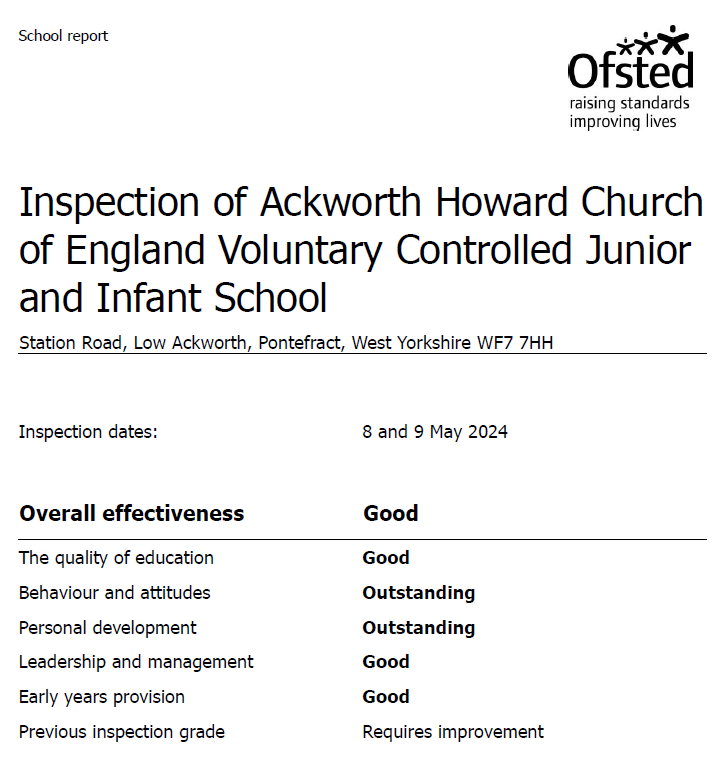 School report

Ofsted
raising standards
improving lives

Inspection of Ackworth Howard Church of England Voluntary Controlled Junior and Infant School

Station Road, Low Ackworth, Pontefract, West Yorkshire WF7 7HH

Inspection dates: 8 and 9 May 2024

| Overall effectiveness | Good |
|---|---|
| The quality of education | Good |
| Behaviour and attitudes | Outstanding |
| Personal development | Outstanding |
| Leadership and management | Good |
| Early years provision | Good |
| Previous inspection grade | Requires improvement |